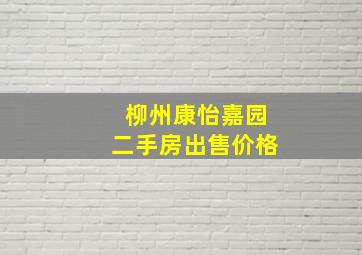 柳州康怡嘉园
二手房出售价格